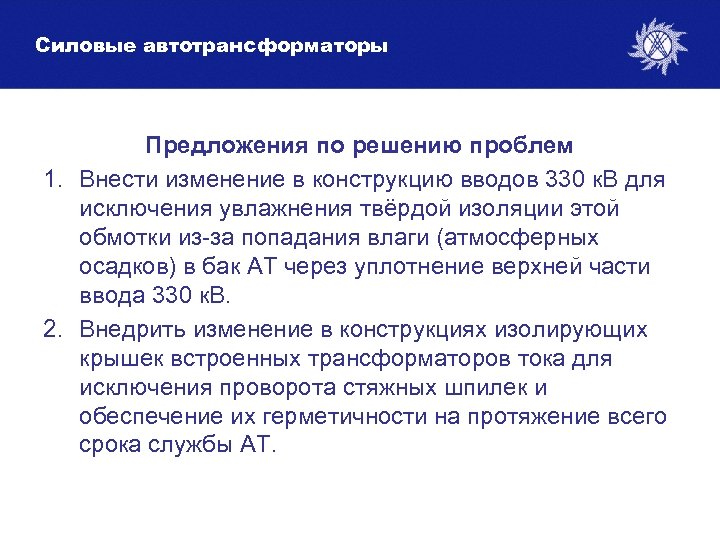 Силовые автотрансформаторы

Предложения по решению проблем

1. Внести изменение в конструкцию вводов 330 кВ для исключения увлажнения твёрдой изоляции этой обмотки из-за попадания влаги (атмосферных осадков) в бак АТ через уплотнение верхней части ввода 330 кВ.

2. Внедрить изменение в конструкциях изолирующих крышек встроенных трансформаторов тока для исключения проворота стяжных шпилек и обеспечение их герметичности на протяжение всего срока службы АТ.